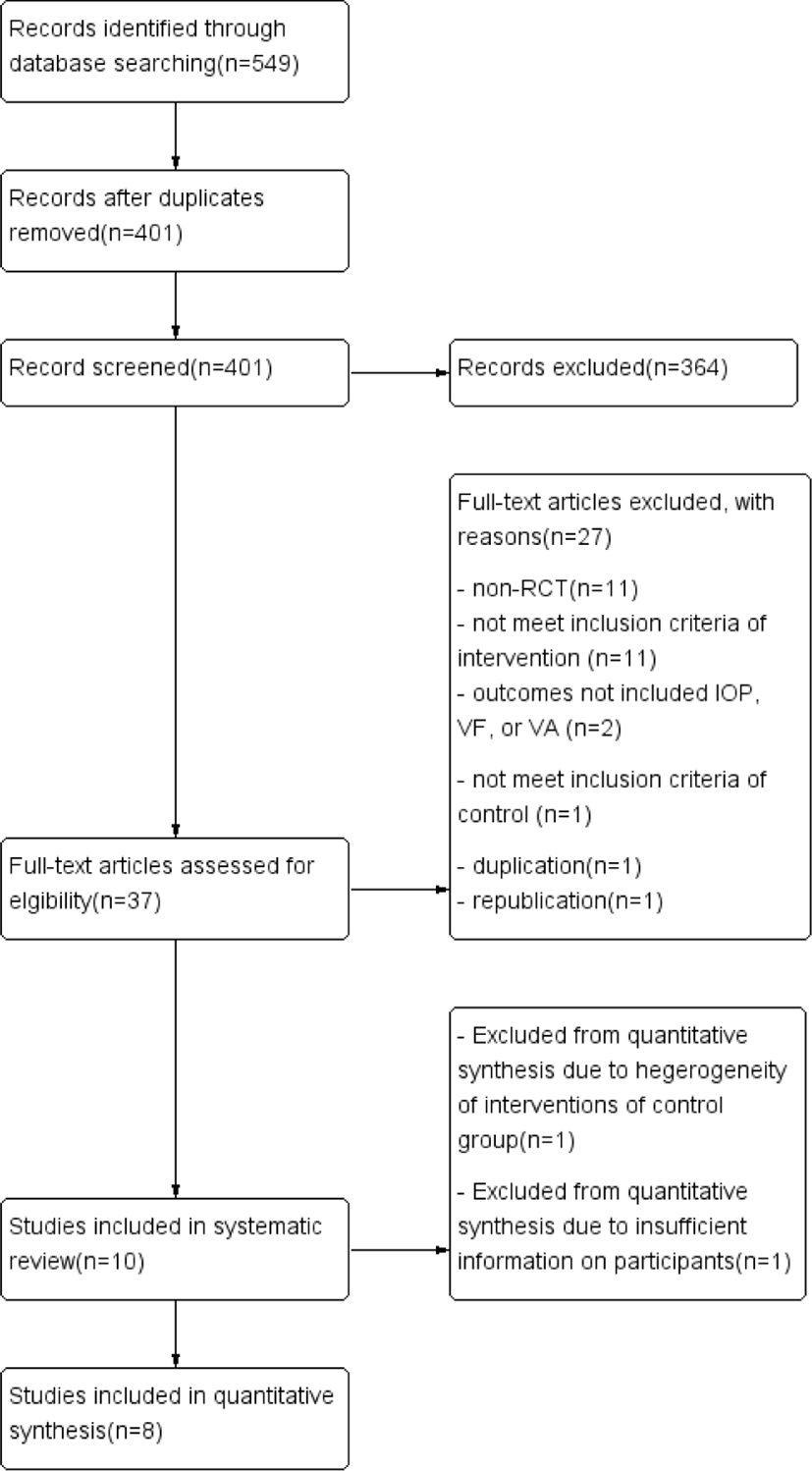 Records identified through database searching(n=549)

Records after duplicates removed(n=401)

Record screened(n=401)

Records excluded(n=364)

Full-text articles excluded, with reasons(n=27)

- non-RCT(n=11)
- not meet inclusion criteria of intervention (n=11)
- outcomes not included IOP, VF, or VA (n=2)

- not meet inclusion criteria of control (n=1)

- duplication(n=1)
- republication(n=1)

Full-text articles assessed for elgibility(n=37)

- Excluded from quantitative synthesis due to hegerogeneity of interventions of control group(n=1)

- Excluded from quantitative synthesis due to insufficient information on participants(n=1)

Studies included in systematic review(n=10)

Studies included in quantitative synthesis(n=8)